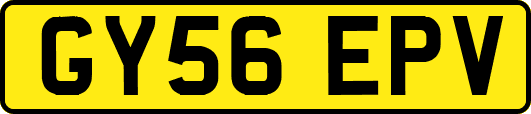 GY56 EPV